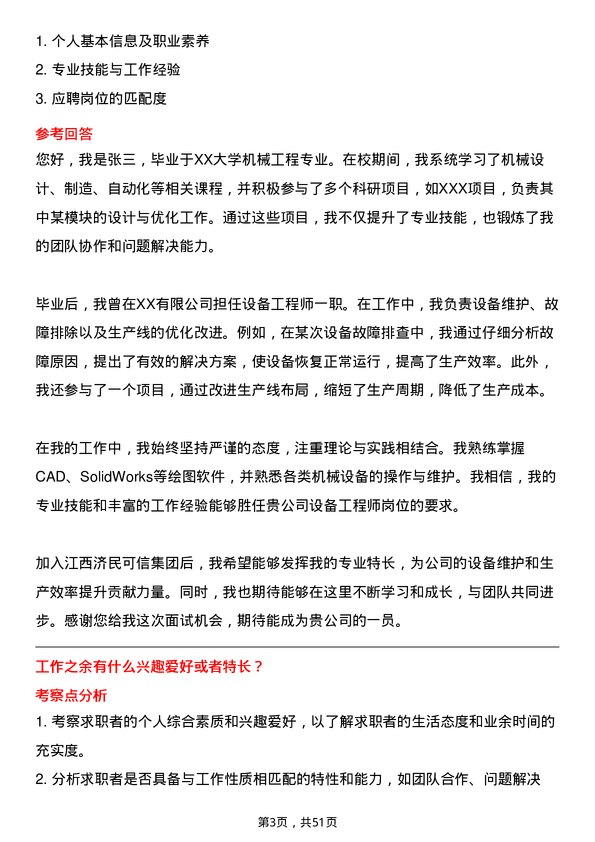 1. 个人基本信息及职业素养
2. 专业技能与工作经验
3. 应聘岗位的匹配度

参考回答
您好，我是张三，毕业于XX大学机械工程专业。在校期间，我系统学习了机械设计、制造、自动化等相关课程，并积极参与了多个科研项目，如XXX项目，负责其中某模块的设计与优化工作。通过这些项目，我不仅提升了专业技能，也锻炼了我的团队协作和问题解决能力。

毕业后，我曾在XX有限公司担任设备工程师一职。在工作中，我负责设备维护、故障排除以及生产线的优化改进。例如，在某次设备故障排查中，我通过仔细分析故障原因，提出了有效的解决方案，使设备恢复正常运行，提高了生产效率。此外，我还参与了一个项目，通过改进生产线布局，缩短了生产周期，降低了生产成本。

在我的工作中，我始终坚持严谨的态度，注重理论与实践相结合。我熟练掌握CAD、SolidWorks等绘图软件，并熟悉各类机械设备的操作与维护。我相信，我的专业技能和丰富的工作经验能够胜任贵公司设备工程师岗位的要求。

加入江西济民可信集团后，我希望能够发挥我的专业特长，为公司的设备维护和生产效率提升贡献力量。同时，我也期待能够在这里不断学习和成长，与团队共同进步。感谢您给我这次面试机会，期待能成为贵公司的一员。

工作之余有什么兴趣爱好或者特长？
考察点分析
1. 考察求职者的个人综合素质和兴趣爱好，以了解求职者的生活态度和业余时间的充实度。
2. 分析求职者是否具备与工作性质相匹配的特性和能力，如团队合作、问题解决

第3页，共51页